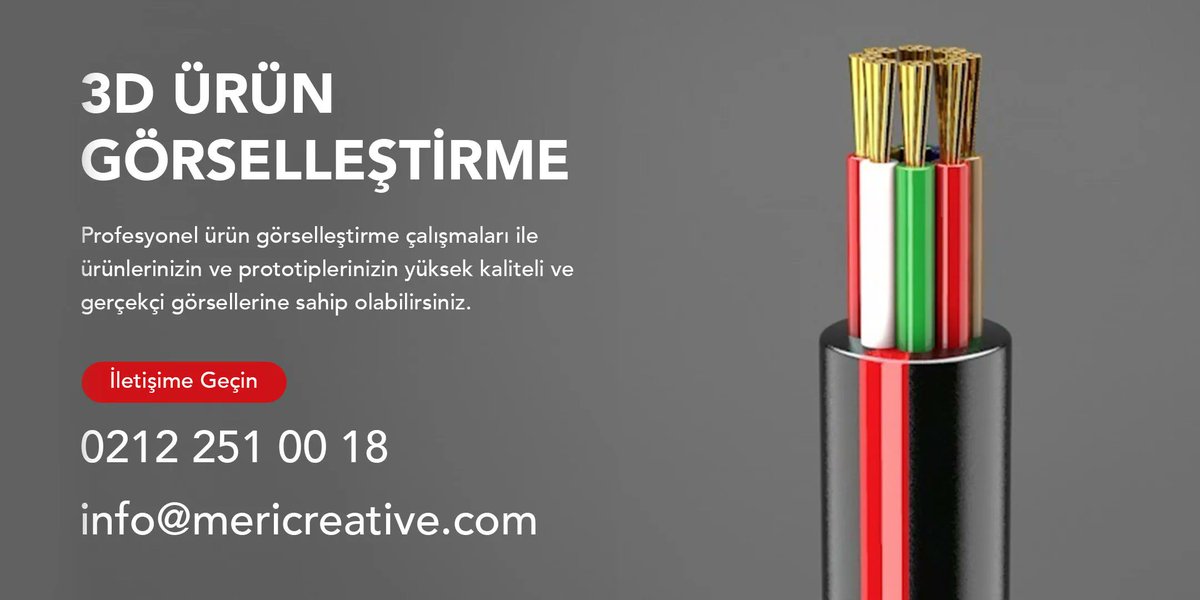 3D ÜRÜN GÖRSELLEŞTİRME

Profesyonel ürün görselleştirme çalışmaları ile ürünlerinizin ve prototiplerinizin yüksek kaliteli ve gerçekçi görsellerine sahip olabilirsiniz.

İletişime Geçin

0212 251 00 18

info@mericreative.com